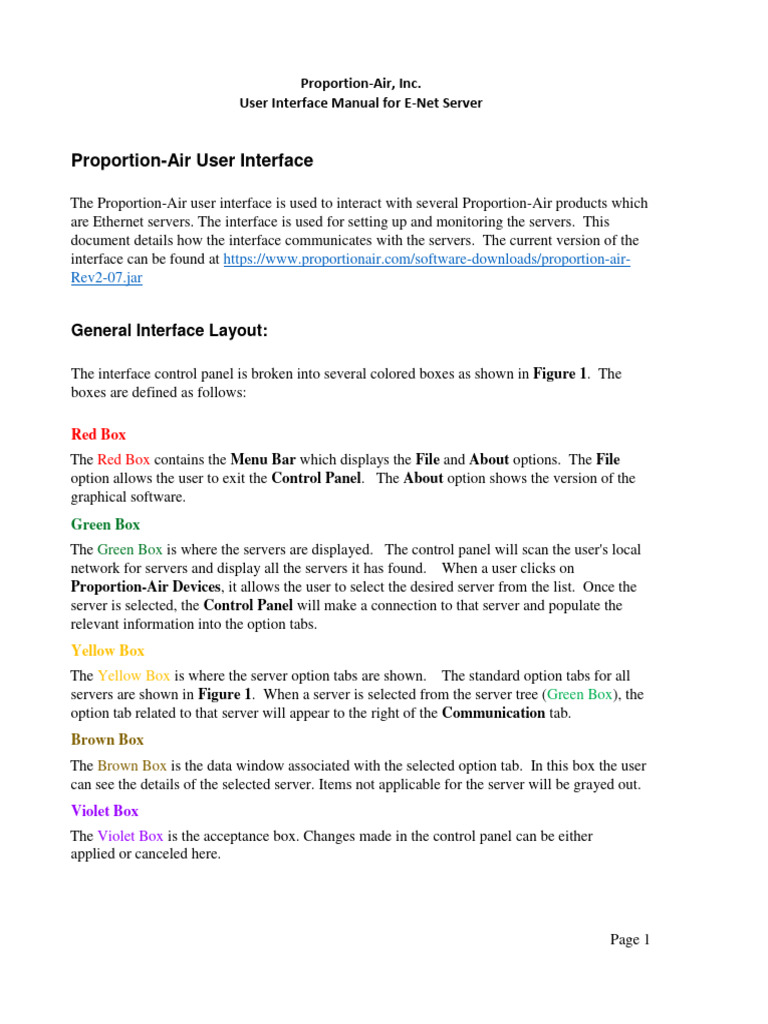 Proportion-Air, Inc.
User Interface Manual for E-Net Server

Proportion-Air User Interface

The Proportion-Air user interface is used to interact with several Proportion-Air products which are Ethernet servers. The interface is used for setting up and monitoring the servers. This document details how the interface communicates with the servers. The current version of the interface can be found at https://www.proportionair.com/software-downloads/proportion-air-Rev2-07.jar

General Interface Layout:

The interface control panel is broken into several colored boxes as shown in Figure 1. The boxes are defined as follows:

Red Box

The Red Box contains the Menu Bar which displays the File and About options. The File option allows the user to exit the Control Panel. The About option shows the version of the graphical software.

Green Box

The Green Box is where the servers are displayed. The control panel will scan the user's local network for servers and display all the servers it has found. When a user clicks on Proportion-Air Devices, it allows the user to select the desired server from the list. Once the server is selected, the Control Panel will make a connection to that server and populate the relevant information into the option tabs.

Yellow Box

The Yellow Box is where the server option tabs are shown. The standard option tabs for all servers are shown in Figure 1. When a server is selected from the server tree (Green Box), the option tab related to that server will appear to the right of the Communication tab.

Brown Box

The Brown Box is the data window associated with the selected option tab. In this box the user can see the details of the selected server. Items not applicable for the server will be grayed out.

Violet Box

The Violet Box is the acceptance box. Changes made in the control panel can be either applied or canceled here.

Page 1